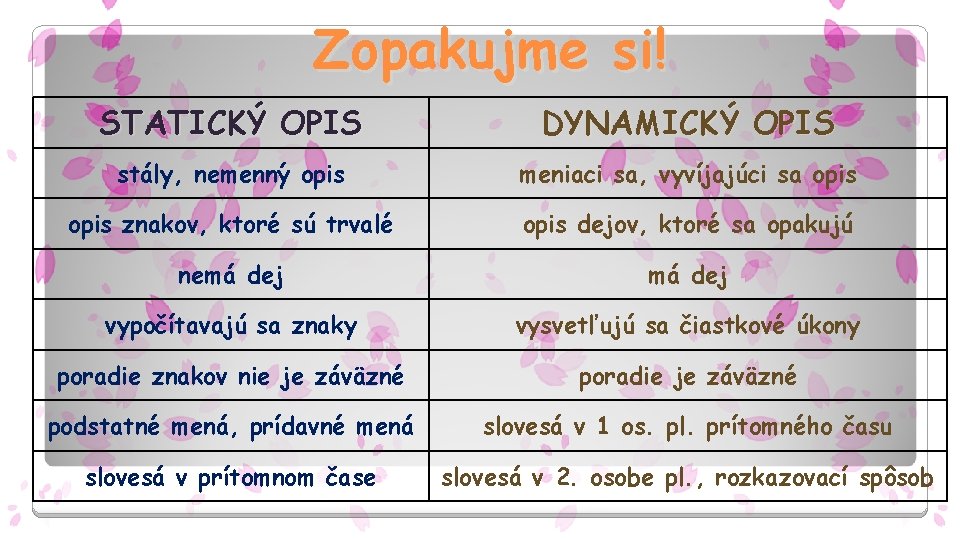 Zopakujme si!

| STATICKÝ OPIS | DYNAMICKÝ OPIS |
|---|---|
| stály, nemenný opis | meniaci sa, vyvíjajúci sa opis |
| opis znakov, ktoré sú trvalé | opis dejov, ktoré sa opakujú |
| nemá dej | má dej |
| vypočítavajú sa znaky | vysvetľujú sa čiastkové úkony |
| poradie znakov nie je záväzné | poradie je záväzné |
| podstatné mená, prídavné mená | slovesá v 1 os. pl. prítomného času |
| slovesá v prítomnom čase | slovesá v 2. osobe pl., rozkazovací spôsob |